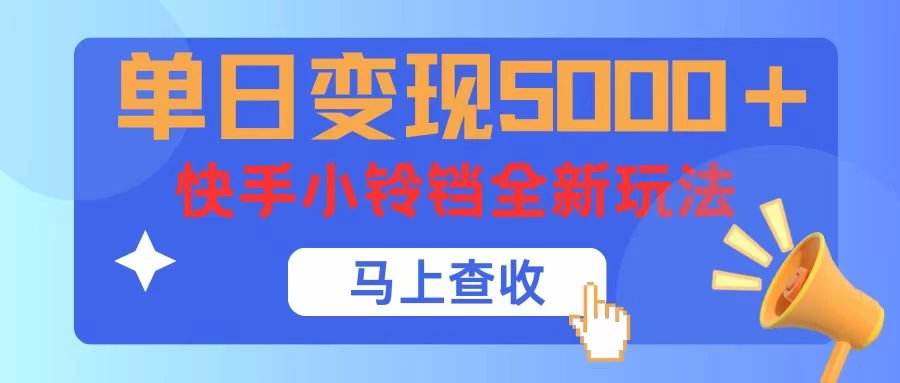 单日变现5000＋

快手小铃铛全新玩法

马上查收